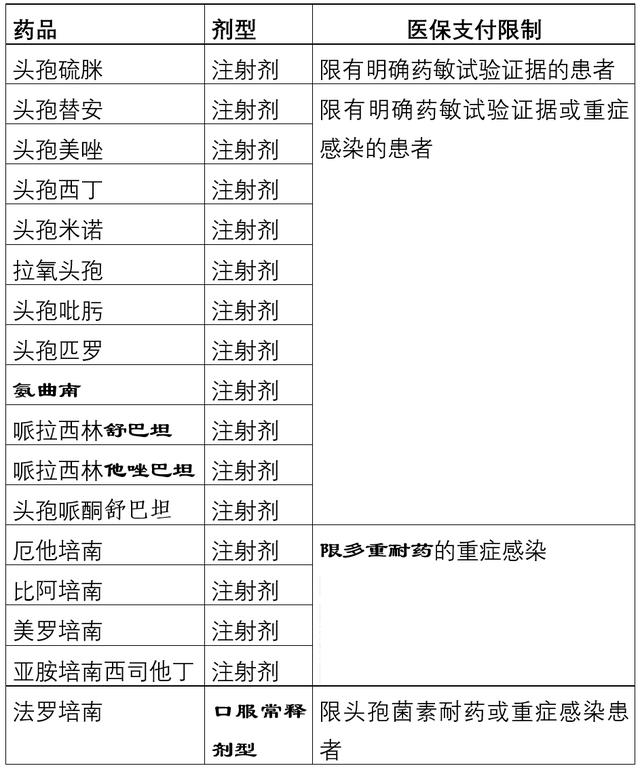 | 药品 | 剂型 | 医保支付限制 |
|---|---|---|
| 头孢硫脒 | 注射剂 | 限有明确药敏试验证据的患者 |
| 头孢替安 | 注射剂 | 限有明确药敏试验证据或重症感染的患者 |
| 头孢美唑 | 注射剂 | |
| 头孢西丁 | 注射剂 | |
| 头孢米诺 | 注射剂 | |
| 拉氧头孢 | 注射剂 | |
| 头孢吡肟 | 注射剂 | |
| 头孢匹罗 | 注射剂 | |
| 氨曲南 | 注射剂 | |
| 哌拉西林舒巴坦 | 注射剂 | |
| 哌拉西林他唑巴坦 | 注射剂 | |
| 头孢哌酮舒巴坦 | 注射剂 | |
| 厄他培南 | 注射剂 | 限多重耐药的重症感染 |
| 比阿培南 | 注射剂 | |
| 美罗培南 | 注射剂 | |
| 亚胺培南西司他丁 | 注射剂 | |
| 法罗培南 | 口服常释剂型 | 限头孢菌素耐药或重症感染患者 |